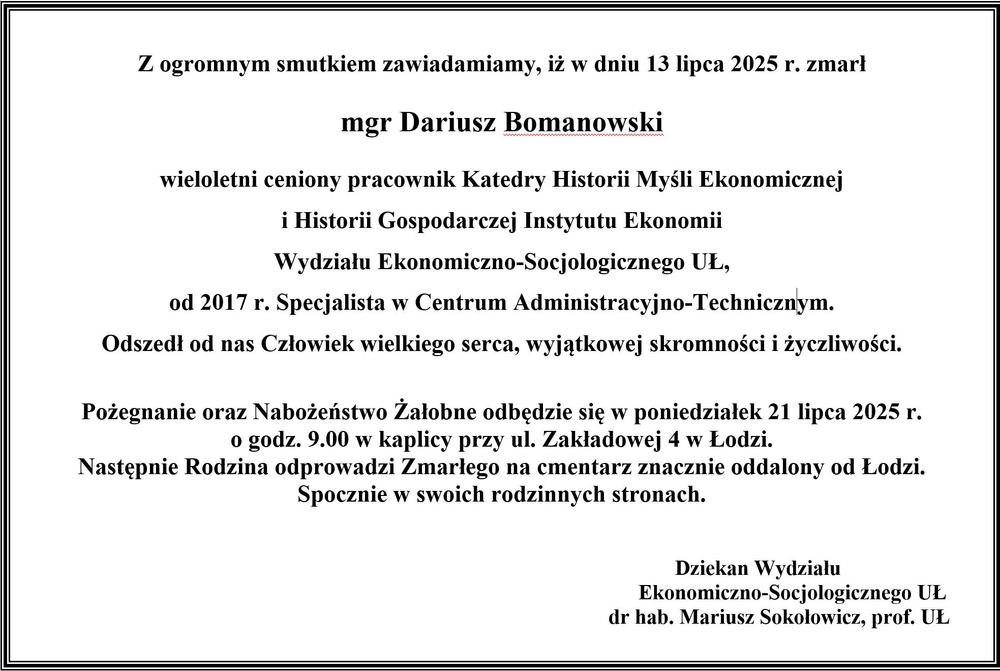 Z ogromnym smutkiem zawiadamiamy, iż w dniu 13 lipca 2025 r. zmarł

mgr Dariusz Bomanowski

wieloletni ceniony pracownik Katedry Historii Myśli Ekonomicznej i Historii Gospodarczej Instytutu Ekonomii Wydziału Ekonomiczno-Socjologicznego UŁ, od 2017 r. Specjalista w Centrum Administracyjno-Technicznym. Odszedł od nas Człowiek wielkiego serca, wyjątkowej skromności i życzliwości.

Pożegnanie oraz Nabożeństwo Żałobne odbędzie się w poniedziałek 21 lipca 2025 r. o godz. 9.00 w kaplicy przy ul. Zakładowej 4 w Łodzi. Następnie Rodzina odprowadzi Zmarłego na cmentarz znacznie oddalony od Łodzi. Spocznie w swoich rodzinnych stronach.

Dziekan Wydziału
Ekonomiczno-Socjologicznego UŁ
dr hab. Mariusz Sokołowicz, prof. UŁ